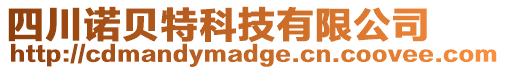 四川诺贝特科技有限公司
http://cdmandymadge.cn.coovee.com